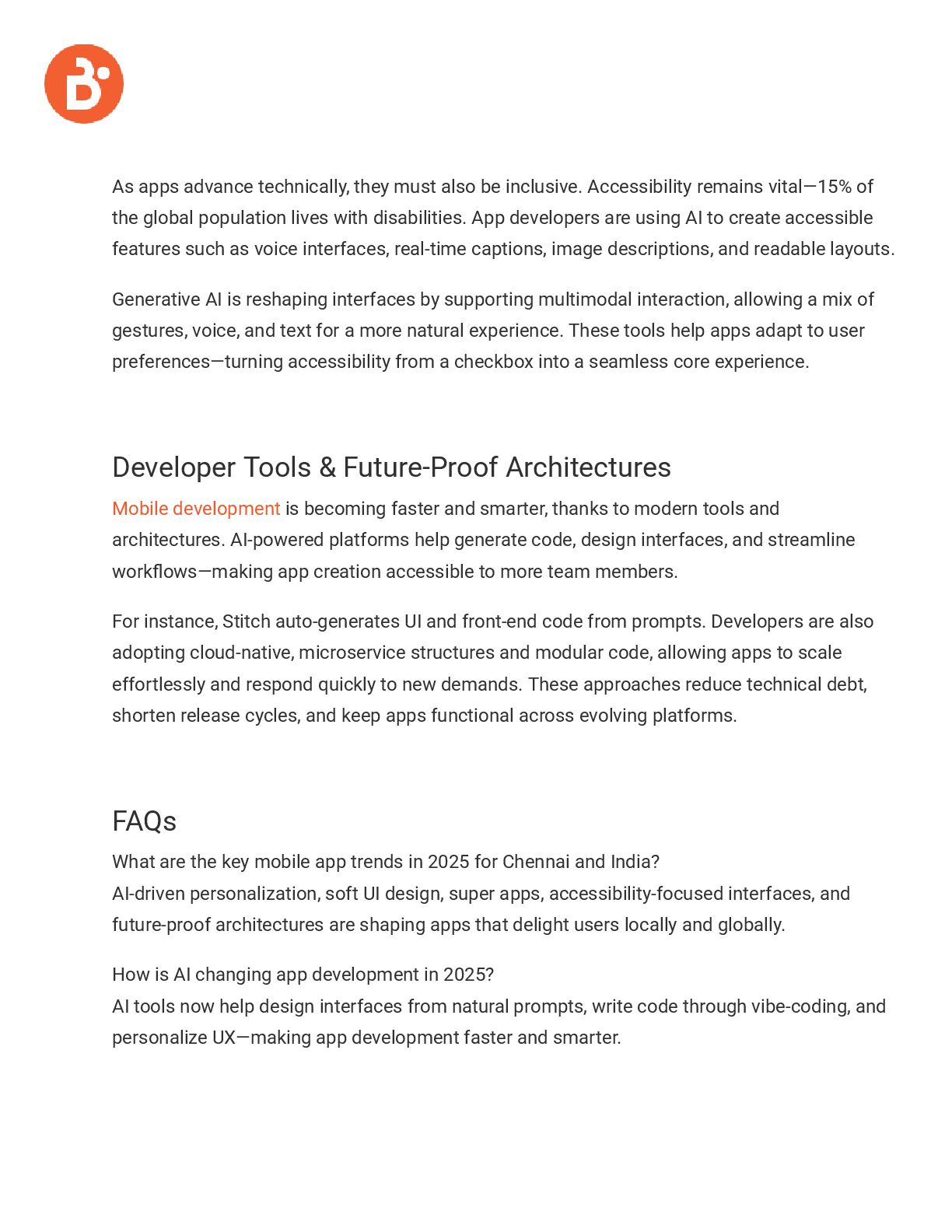 As apps advance technically, they must also be inclusive. Accessibility remains vital—15% of the global population lives with disabilities. App developers are using AI to create accessible features such as voice interfaces, real-time captions, image descriptions, and readable layouts.

Generative AI is reshaping interfaces by supporting multimodal interaction, allowing a mix of gestures, voice, and text for a more natural experience. These tools help apps adapt to user preferences—turning accessibility from a checkbox into a seamless core experience.

Developer Tools & Future-Proof Architectures

Mobile development is becoming faster and smarter, thanks to modern tools and architectures. AI-powered platforms help generate code, design interfaces, and streamline workflows—making app creation accessible to more team members.

For instance, Stitch auto-generates UI and front-end code from prompts. Developers are also adopting cloud-native, microservice structures and modular code, allowing apps to scale effortlessly and respond quickly to new demands. These approaches reduce technical debt, shorten release cycles, and keep apps functional across evolving platforms.

FAQs

What are the key mobile app trends in 2025 for Chennai and India?
AI-driven personalization, soft UI design, super apps, accessibility-focused interfaces, and future-proof architectures are shaping apps that delight users locally and globally.

How is AI changing app development in 2025?
AI tools now help design interfaces from natural prompts, write code through vibe-coding, and personalize UX—making app development faster and smarter.